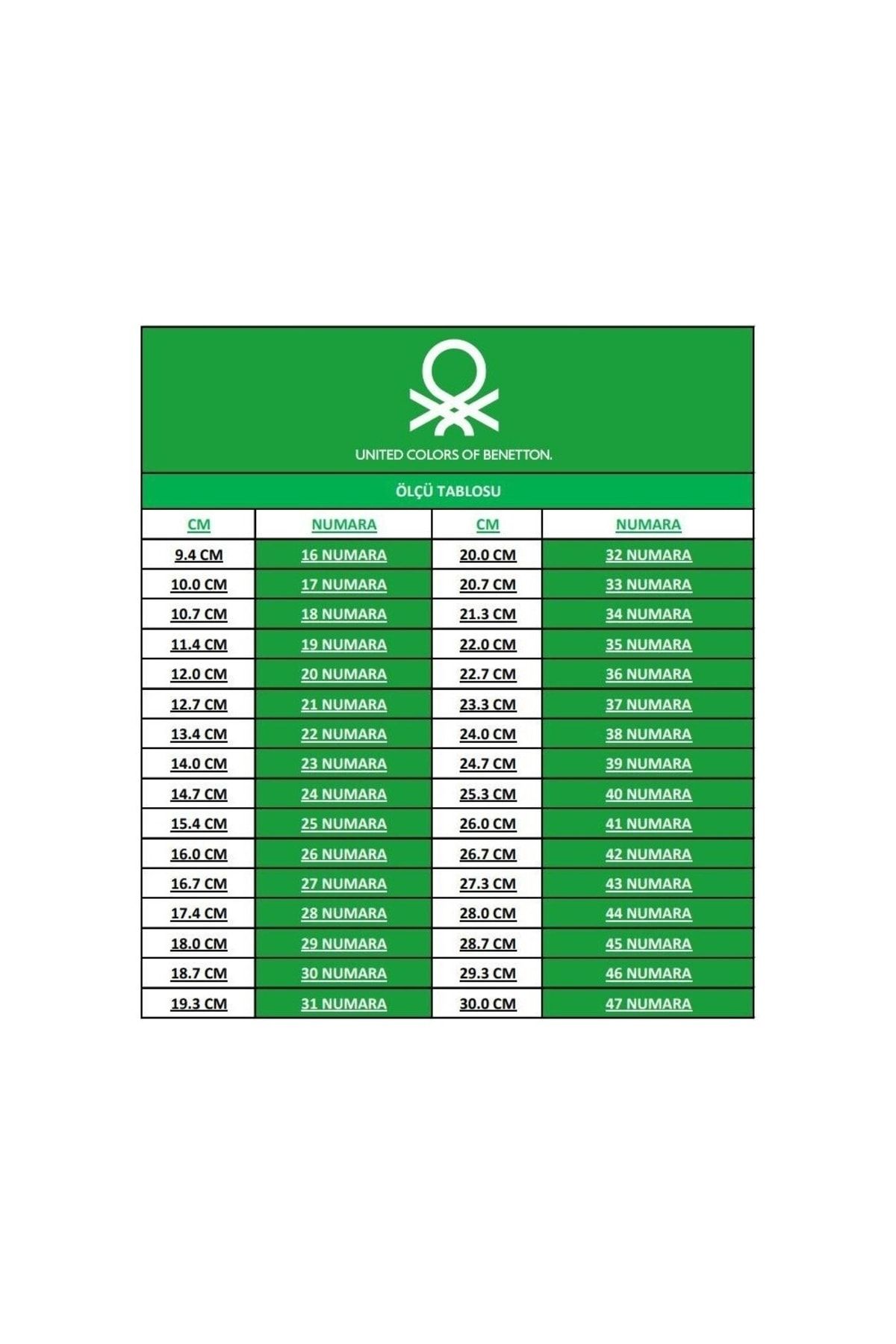 UNITED COLORS OF BENETTON.

ÖLÇÜ TABLOSU

| CM | NUMARA | CM | NUMARA |
|---|---|---|---|
| 9.4 CM | 16 NUMARA | 20.0 CM | 32 NUMARA |
| 10.0 CM | 17 NUMARA | 20.7 CM | 33 NUMARA |
| 10.7 CM | 18 NUMARA | 21.3 CM | 34 NUMARA |
| 11.4 CM | 19 NUMARA | 22.0 CM | 35 NUMARA |
| 12.0 CM | 20 NUMARA | 22.7 CM | 36 NUMARA |
| 12.7 CM | 21 NUMARA | 23.3 CM | 37 NUMARA |
| 13.4 CM | 22 NUMARA | 24.0 CM | 38 NUMARA |
| 14.0 CM | 23 NUMARA | 24.7 CM | 39 NUMARA |
| 14.7 CM | 24 NUMARA | 25.3 CM | 40 NUMARA |
| 15.4 CM | 25 NUMARA | 26.0 CM | 41 NUMARA |
| 16.0 CM | 26 NUMARA | 26.7 CM | 42 NUMARA |
| 16.7 CM | 27 NUMARA | 27.3 CM | 43 NUMARA |
| 17.4 CM | 28 NUMARA | 28.0 CM | 44 NUMARA |
| 18.0 CM | 29 NUMARA | 28.7 CM | 45 NUMARA |
| 18.7 CM | 30 NUMARA | 29.3 CM | 46 NUMARA |
| 19.3 CM | 31 NUMARA | 30.0 CM | 47 NUMARA |